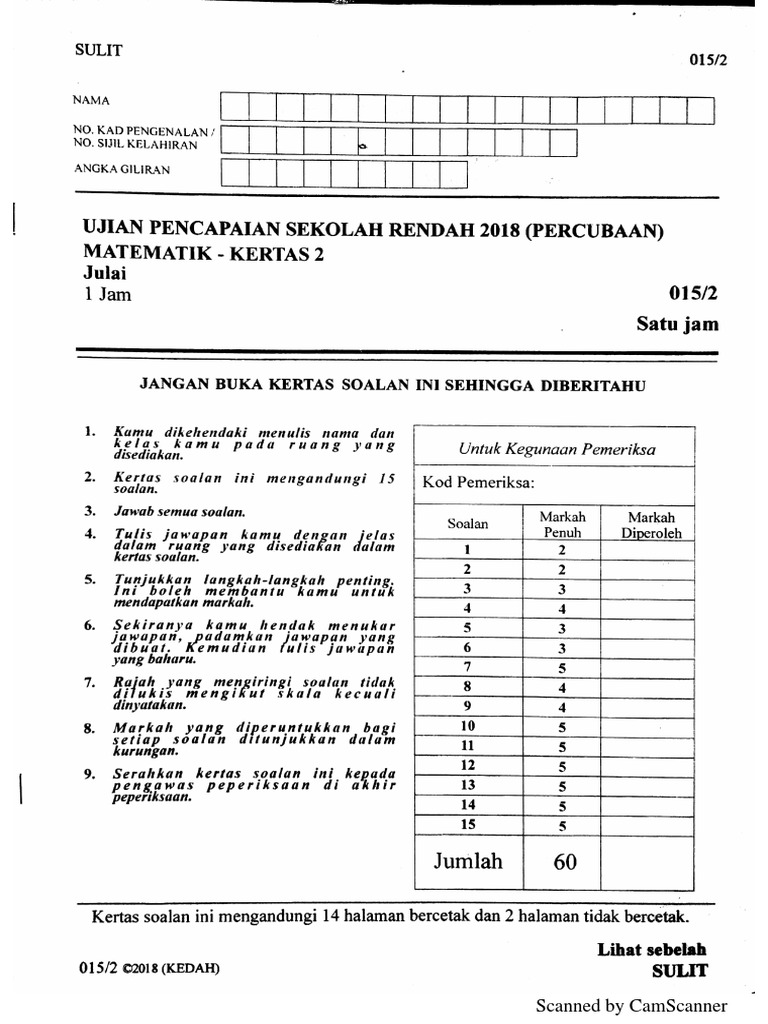 SULIT

015/2

NAMA

NO. KAD PENGENALAN / NO. SIJIL KELAHIRAN

ANGKA GILIRAN

UJIAN PENCAPAIAN SEKOLAH RENDAH 2018 (PERCUBAAN)
MATEMATIK - KERTAS 2
Julai
1 Jam

015/2
Satu jam

JANGAN BUKA KERTAS SOALAN INI SEHINGGA DIBERITAHU

1. Kamu dikehendaki menulis nama dan kelas kamu pada ruang yang disediakan.
2. Kertas soalan ini mengandungi 15 soalan.
3. Jawab semua soalan.
4. Tulis jawapan kamu dengan jelas dalam ruang yang disediakan dalam kertas soalan.
5. Tunjukkan langkah-langkah penting. Ini boleh membantu kamu untuk mendapatkan markah.
6. Sekiranya kamu hendak menukar jawapan, padamkan jawapan yang dibuat. Kemudian tulis jawapan yang baharu.
7. Rajah yang mengiringi soalan tidak dilukis mengikut skala kecuali dinyatakan.
8. Markah yang diperuntukkan bagi setiap soalan ditunjukkan dalam kurungan.
9. Serahkan kertas soalan ini kepada pengawas peperiksaan di akhir peperiksaan.

Untuk Kegunaan Pemeriksa

Kod Pemeriksa:

| Soalan | Markah Penuh | Markah Diperoleh |
|---|---|---|
| 1 | 2 | |
| 2 | 2 | |
| 3 | 3 | |
| 4 | 4 | |
| 5 | 3 | |
| 6 | 3 | |
| 7 | 5 | |
| 8 | 4 | |
| 9 | 4 | |
| 10 | 5 | |
| 11 | 5 | |
| 12 | 5 | |
| 13 | 5 | |
| 14 | 5 | |
| 15 | 5 | |
| Jumlah | 60 | |

Kertas soalan ini mengandungi 14 halaman bercetak dan 2 halaman tidak bercetak.

Lihat sebelah
SULIT

015/2 ©2018 (KEDAH)

Scanned by CamScanner